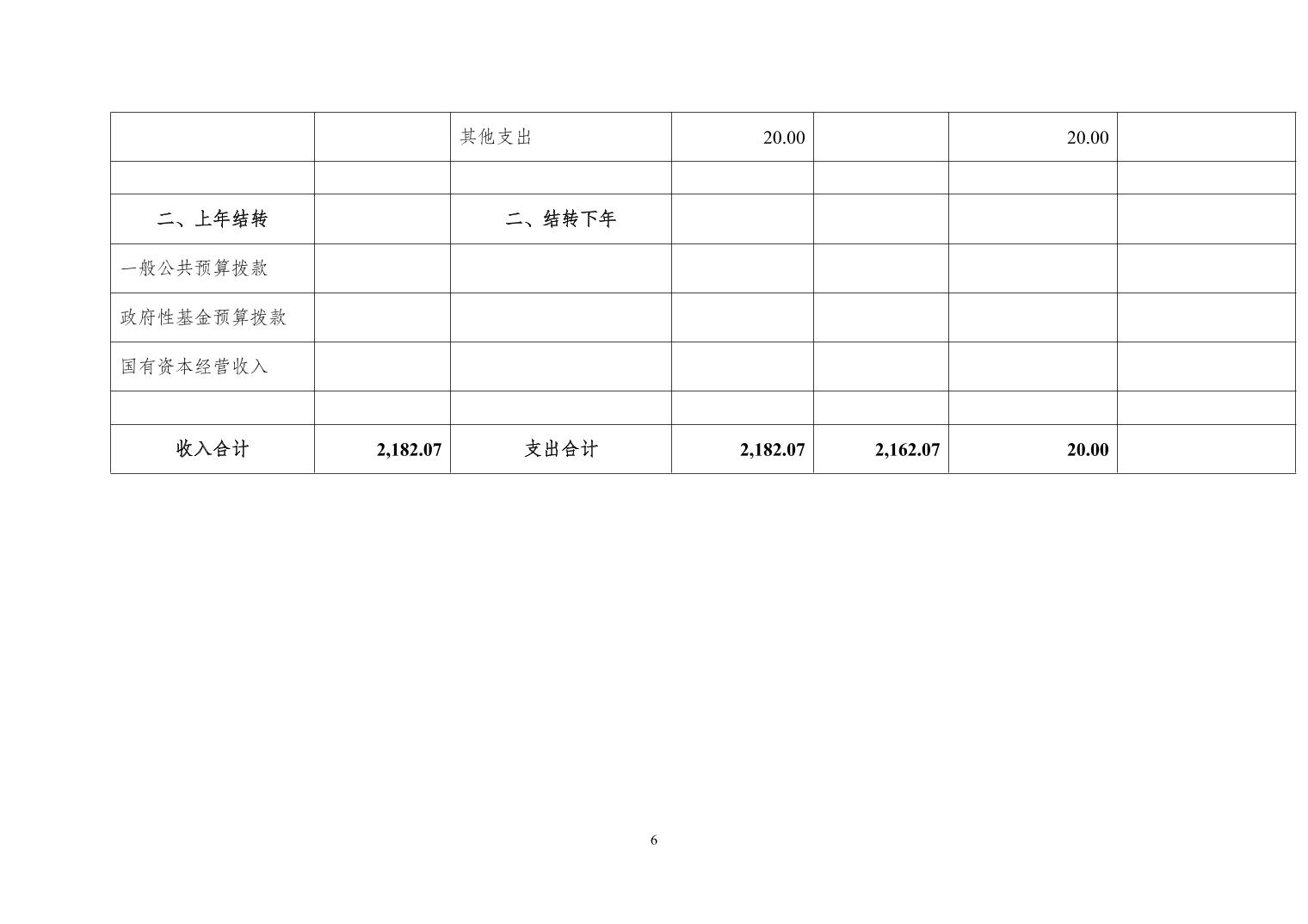 |  |  | 其他支出 | 20.00 |  | 20.00 |  |
|---|---|---|---|---|---|---|
|  |  |  |  |  |  |  |
| 二、上年结转 |  | 二、结转下年 |  |  |  |  |
| 一般公共预算拨款 |  |  |  |  |  |  |
| 政府性基金预算拨款 |  |  |  |  |  |  |
| 国有资本经营收入 |  |  |  |  |  |  |
|  |  |  |  |  |  |  |
| 收入合计 | 2,182.07 | 支出合计 | 2,182.07 | 2,162.07 | 20.00 |  |

6